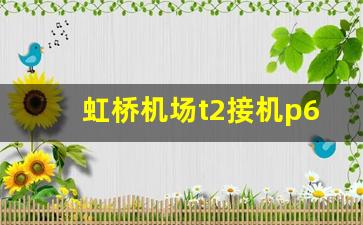 虹桥机场t2接机p6